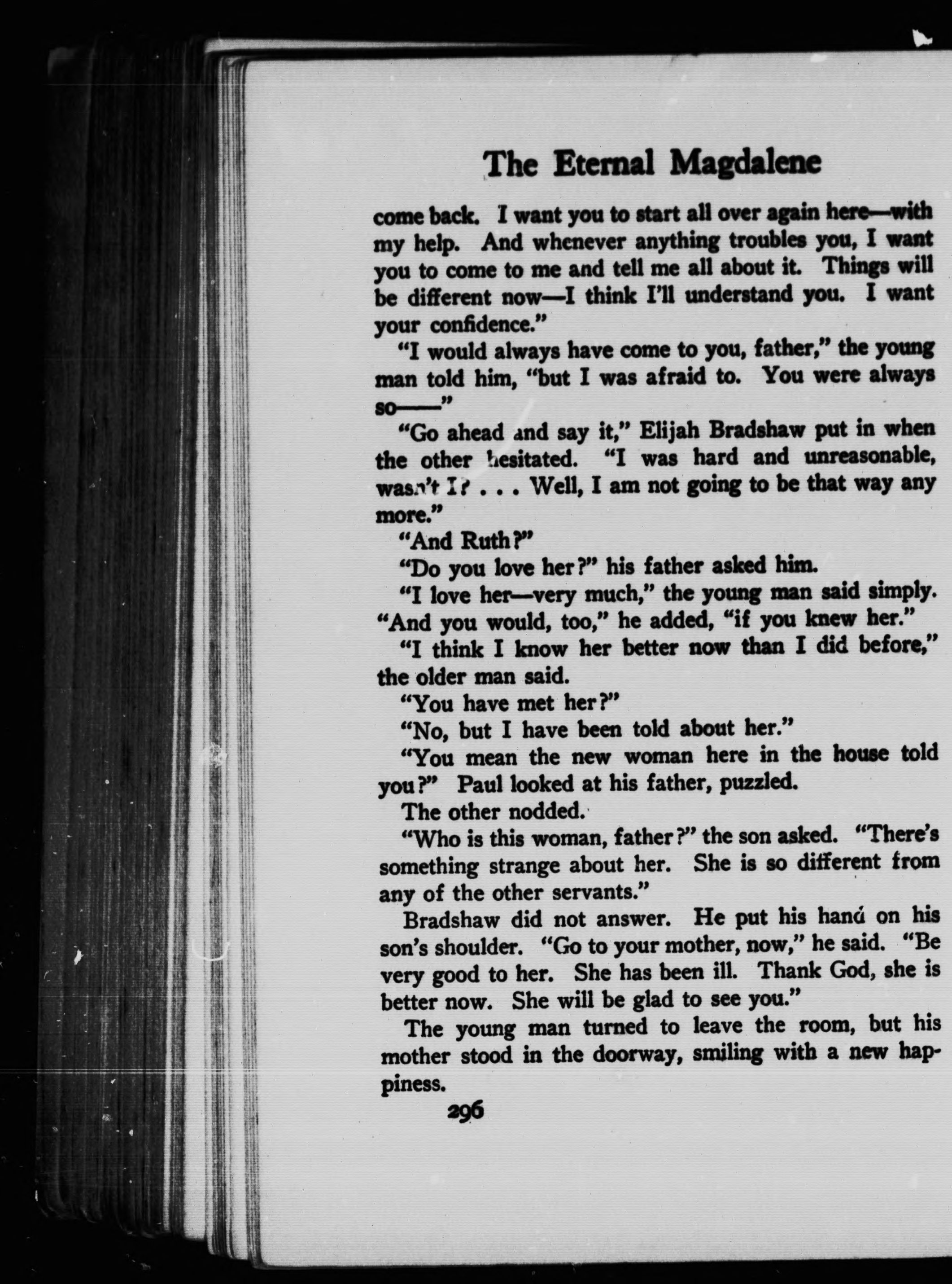 The Eternal Magdalene

come back. I want you to start all over again here—with my help. And whenever anything troubles you, I want you to come to me and tell me all about it. Things will be different now—I think I'll understand you. I want your confidence."

"I would always have come to you, father," the young man told him, "but I was afraid to. You were always so——"

"Go ahead and say it," Elijah Bradshaw put in when the other hesitated. "I was hard and unreasonable, wasn't I? . . . Well, I am not going to be that way any more."

"And Ruth?"

"Do you love her?" his father asked him.

"I love her—very much," the young man said simply. "And you would, too," he added, "if you knew her."

"I think I know her better now than I did before," the older man said.

"You have met her?"

"No, but I have been told about her."

"You mean the new woman here in the house told you?" Paul looked at his father, puzzled.

The other nodded.

"Who is this woman, father?" the son asked. "There's something strange about her. She is so different from any of the other servants."

Bradshaw did not answer. He put his hand on his son's shoulder. "Go to your mother, now," he said. "Be very good to her. She has been ill. Thank God, she is better now. She will be glad to see you."

The young man turned to leave the room, but his mother stood in the doorway, smiling with a new happiness.

296